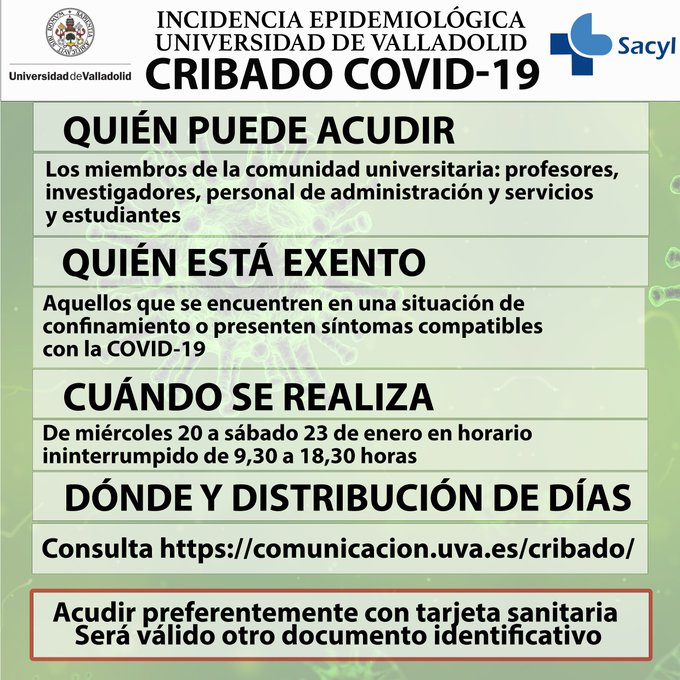 Universidad de Valladolid

INCIDENCIA EPIDEMIOLÓGICA
UNIVERSIDAD DE VALLADOLID
CRIBADO COVID-19

Sacyl

QUIÉN PUEDE ACUDIR

Los miembros de la comunidad universitaria: profesores, investigadores, personal de administración y servicios y estudiantes

QUIÉN ESTÁ EXENTO

Aquellos que se encuentren en una situación de confinamiento o presenten síntomas compatibles con la COVID-19

CUÁNDO SE REALIZA

De miércoles 20 a sábado 23 de enero en horario ininterrumpido de 9,30 a 18,30 horas

DÓNDE Y DISTRIBUCIÓN DE DÍAS

Consulta https://comunicacion.uva.es/cribado/

Acudir preferentemente con tarjeta sanitaria
Será válido otro documento identificativo